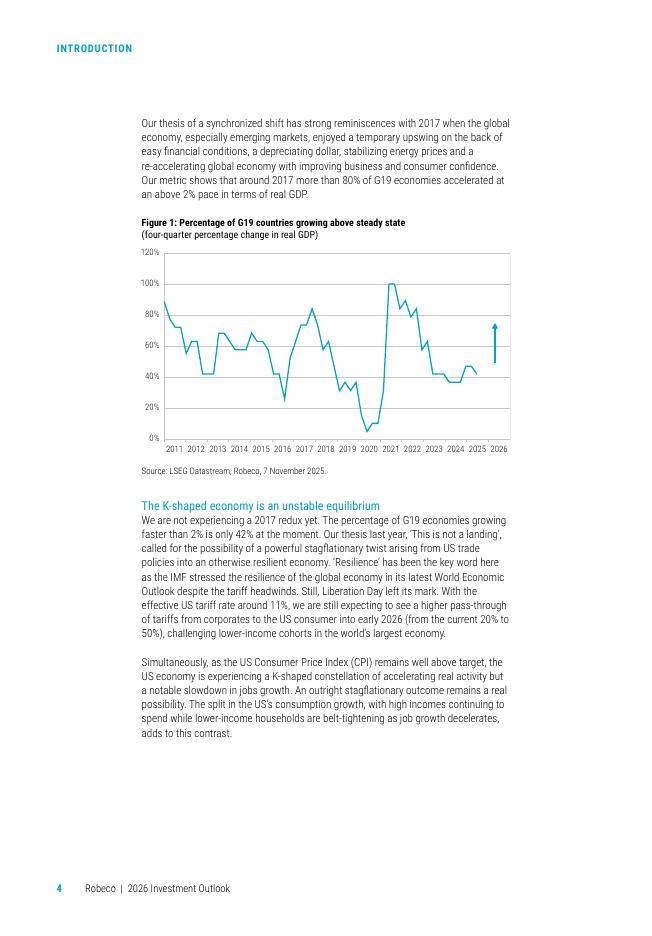 INTRODUCTION

Our thesis of a synchronized shift has strong reminiscences with 2017 when the global economy, especially emerging markets, enjoyed a temporary upswing on the back of easy financial conditions, a depreciating dollar, stabilizing energy prices and a re-accelerating global economy with improving business and consumer confidence. Our metric shows that around 2017 more than 80% of G19 economies accelerated at an above 2% pace in terms of real GDP.

Figure 1: Percentage of G19 countries growing above steady state
(four-quarter percentage change in real GDP)

120%
100%
80%
60%
40%
20%
0%

2011 2012 2013 2014 2015 2016 2017 2018 2019 2020 2021 2022 2023 2024 2025 2026

Source: LSEG Datastream, Robeco, 7 November 2025.

The K-shaped economy is an unstable equilibrium
We are not experiencing a 2017 redux yet. The percentage of G19 economies growing faster than 2% is only 42% at the moment. Our thesis last year, 'This is not a landing', called for the possibility of a powerful stagflationary twist arising from US trade policies into an otherwise resilient economy. 'Resilience' has been the key word here as the IMF stressed the resilience of the global economy in its latest World Economic Outlook despite the tariff headwinds. Still, Liberation Day left its mark. With the effective US tariff rate around 11%, we are still expecting to see a higher pass-through of tariffs from corporates to the US consumer into early 2026 (from the current 20% to 50%), challenging lower-income cohorts in the world's largest economy.

Simultaneously, as the US Consumer Price Index (CPI) remains well above target, the US economy is experiencing a K-shaped constellation of accelerating real activity but a notable slowdown in jobs growth. An outright stagflationary outcome remains a real possibility. The split in the US's consumption growth, with high incomes continuing to spend while lower-income households are belt-tightening as job growth decelerates, adds to this contrast.

4 Robeco | 2026 Investment Outlook